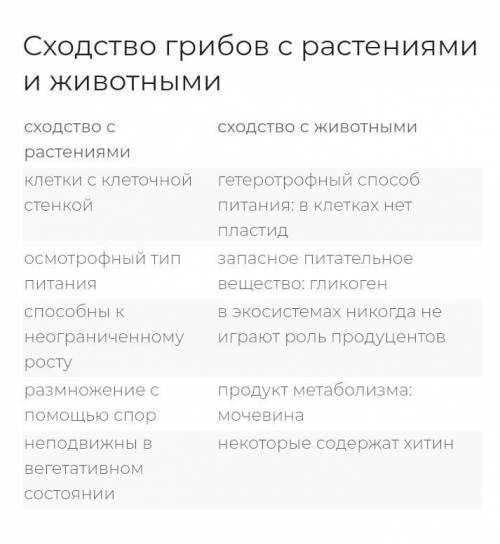 Сходство грибов с растениями и животными

| сходство с растениями | сходство с животными |
|---|---|
| клетки с клеточной стенкой | гетеротрофный способ питания: в клетках нет пластид |
| осмотрофный тип питания | запасное питательное вещество: гликоген |
| способны к неограниченному росту | в экосистемах никогда не играют роль продуцентов |
| размножение с помощью спор | продукт метаболизма: мочевина |
| неподвижны в вегетативном состоянии | некоторые содержат хитин |